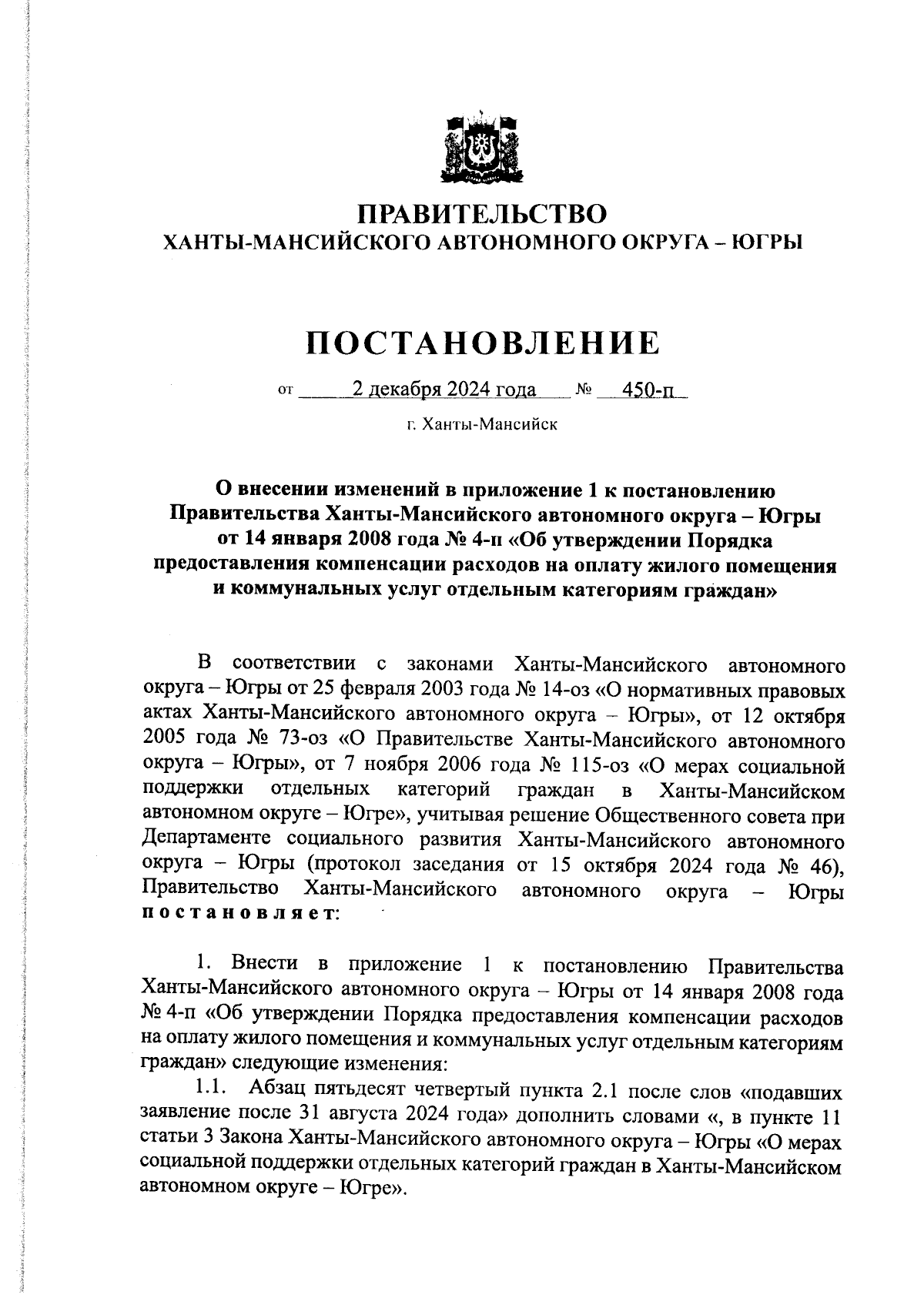 ПРАВИТЕЛЬСТВО
ХАНТЫ-МАНСИЙСКОГО АВТОНОМНОГО ОКРУГА – ЮГРЫ

ПОСТАНОВЛЕНИЕ

от 2 декабря 2024 года № 450-п

г. Ханты-Мансийск

О внесении изменений в приложение 1 к постановлению Правительства Ханты-Мансийского автономного округа – Югры от 14 января 2008 года № 4-п «Об утверждении Порядка предоставления компенсации расходов на оплату жилого помещения и коммунальных услуг отдельным категориям граждан»

В соответствии с законами Ханты-Мансийского автономного округа – Югры от 25 февраля 2003 года № 14-оз «О нормативных правовых актах Ханты-Мансийского автономного округа – Югры», от 12 октября 2005 года № 73-оз «О Правительстве Ханты-Мансийского автономного округа – Югры», от 7 ноября 2006 года № 115-оз «О мерах социальной поддержки отдельных категорий граждан в Ханты-Мансийском автономном округе – Югре», учитывая решение Общественного совета при Департаменте социального развития Ханты-Мансийского автономного округа – Югры (протокол заседания от 15 октября 2024 года № 46), Правительство Ханты-Мансийского автономного округа – Югры постановляет:

1. Внести в приложение 1 к постановлению Правительства Ханты-Мансийского автономного округа – Югры от 14 января 2008 года № 4-п «Об утверждении Порядка предоставления компенсации расходов на оплату жилого помещения и коммунальных услуг отдельным категориям граждан» следующие изменения:
1.1. Абзац пятьдесят четвертый пункта 2.1 после слов «подавших заявление после 31 августа 2024 года» дополнить словами «, в пункте 11 статьи 3 Закона Ханты-Мансийского автономного округа – Югры «О мерах социальной поддержки отдельных категорий граждан в Ханты-Мансийском автономном округе – Югре».